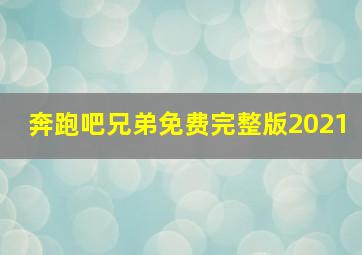 奔跑吧兄弟免费完整版2021